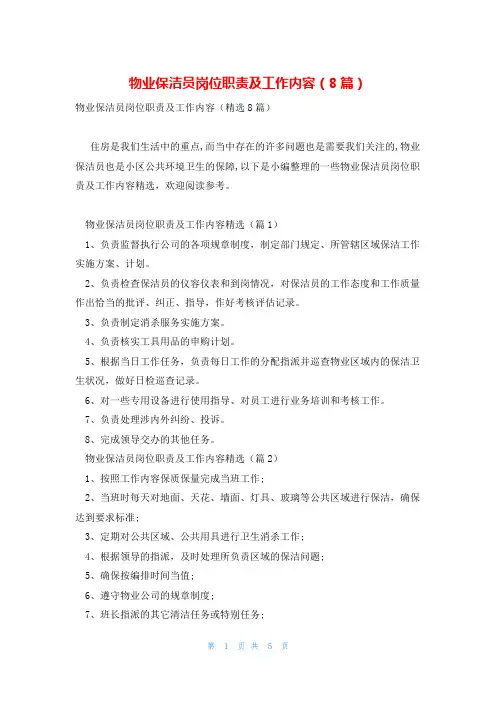 物业保洁员岗位职责及工作内容（8篇）

物业保洁员岗位职责及工作内容（精选8篇）

住房是我们生活中的重点，而当中存在的许多问题也是需要我们关注的，物业保洁员也是小区公共环境卫生的保障，以下是小编整理的一些物业保洁员岗位职责及工作内容精选，欢迎阅读参考。

物业保洁员岗位职责及工作内容精选（篇1）

1、负责监督执行公司的各项规章制度，制定部门规定、所管辖区域保洁工作实施方案、计划。

2、负责检查保洁员的仪容仪表和到岗情况，对保洁员的工作态度和工作质量作出恰当的批评、纠正、指导，作好考核评估记录。

3、负责制定消杀服务实施方案。

4、负责核实工具用品的申购计划。

5、根据当日工作任务，负责每日工作的分配指派并巡查物业区域内的保洁卫生状况，做好日检巡查记录。

6、对一些专用设备进行使用指导、对员工进行业务培训和考核工作。

7、负责处理涉内外纠纷、投诉。

8、完成领导交办的其他任务。

物业保洁员岗位职责及工作内容精选（篇2）

1、按照工作内容保质保量完成当班工作；

2、当班时每天对地面、天花、墙面、灯具、玻璃等公共区域进行保洁，确保达到要求标准；

3、定期对公共区域、公共用具进行卫生消杀工作；

4、根据领导的指派，及时处理所负责区域的保洁问题；

5、确保按编排时间当值；

6、遵守物业公司的规章制度；

7、班长指派的其它清洁任务或特别任务；

第 1 页 共 5 页